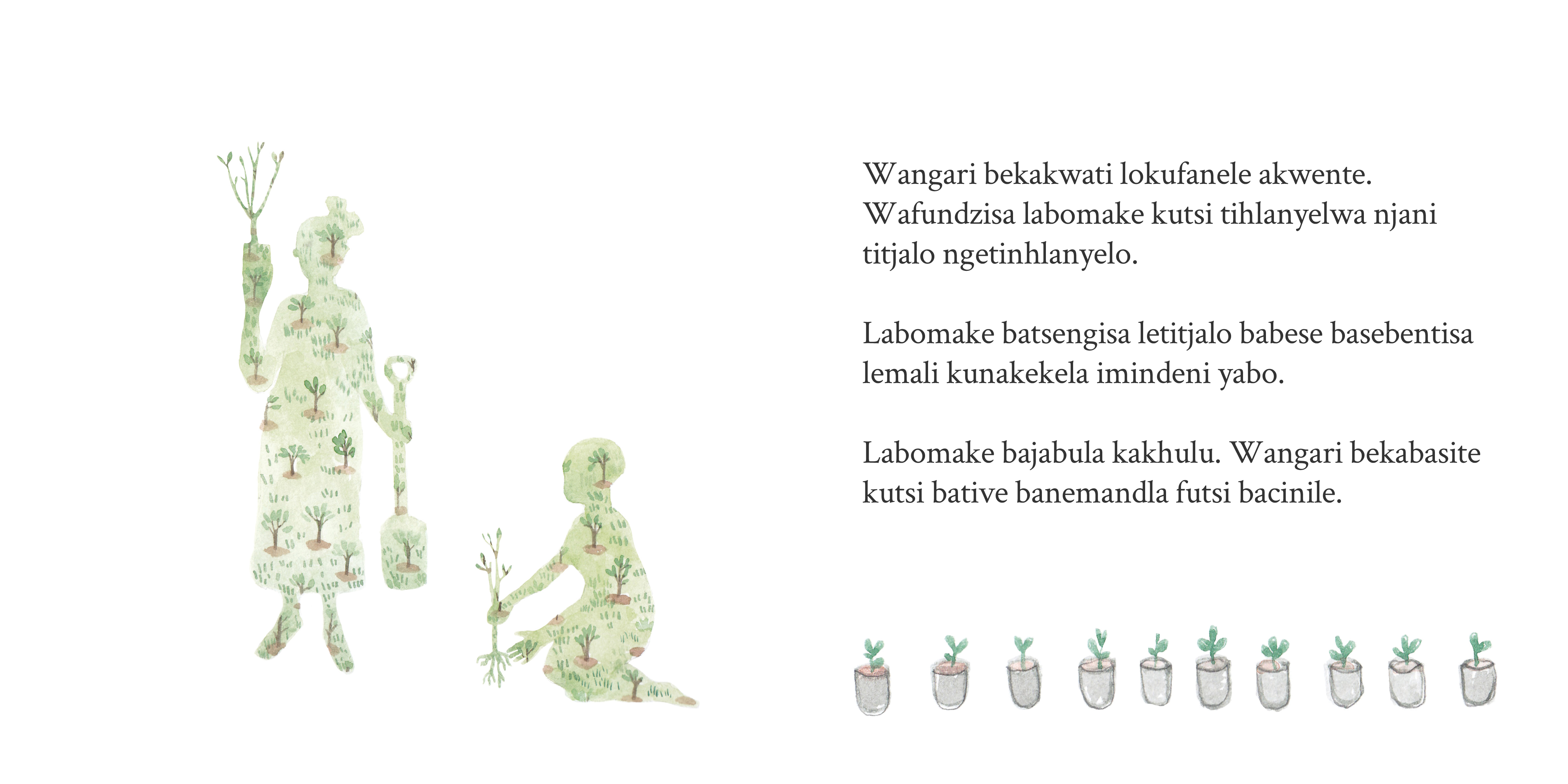 Wangari bekakwati lokufanele akwente. Wafundzisa labomake kutsi tihlanyelwa njani titjalo ngetinhlanyelo.

Labomake batsengisa letitjalo babese basebentisa lemali kunakekela imindeni yabo.

Labomake bajabula kakhulu. Wangari bekabasite kutsi bative banemandla futsi bacinile.